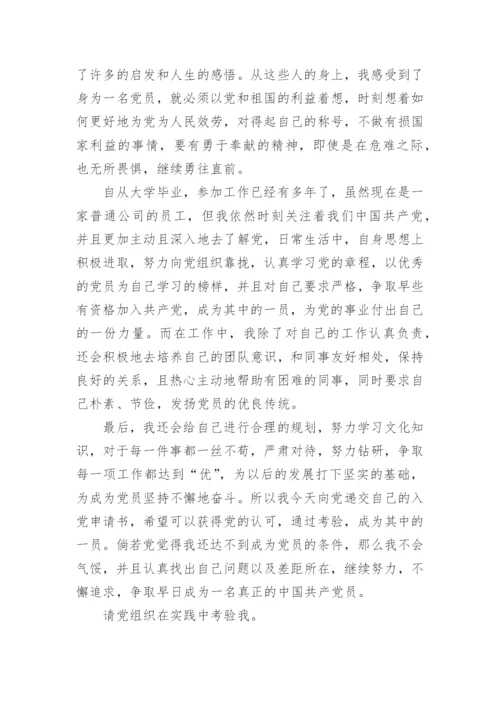 了许多的启发和人生的感悟。从这些人的身上，我感受到了身为一名党员，就必须以党和祖国的利益着想，时刻想着如何更好地为党为人民效劳，对得起自己的称号，不做有损国家利益的事情，要有勇于奉献的精神，即使是在危难之际，也无所畏惧，继续勇往直前。

自从大学毕业，参加工作已经有多年了，虽然现在是一家普通公司的员工，但我依然时刻关注着我们中国共产党，并且更加主动且深入地去了解党，日常生活中，自身思想上积极进取，努力向党组织靠拢，认真学习党的章程，以优秀的党员为自己学习的榜样，并且对自己要求严格，争取早些有资格加入共产党，成为其中的一员，为党的事业付出自己的一份力量。而在工作中，我除了对自己的工作认真负责，还会积极地去培养自己的团队意识，和同事友好相处，保持良好的关系，且热心主动地帮助有困难的同事，同时要求自己朴素、节俭，发扬党员的优良传统。

最后，我还会给自己进行合理的规划，努力学习文化知识，对于每一件事都一丝不苟，严肃对待，努力钻研，争取每一项工作都达到“优”，为以后的发展打下坚实的基础，为成为党员坚持不懈地奋斗。所以我今天向党递交自己的入党申请书，希望可以获得党的认可，通过考验，成为其中的一员。倘若党觉得我还达不到成为党员的条件，那么我不会气馁，并且认真找出自己问题以及差距所在，继续努力，不懈追求，争取早日成为一名真正的中国共产党员。

请党组织在实践中考验我。